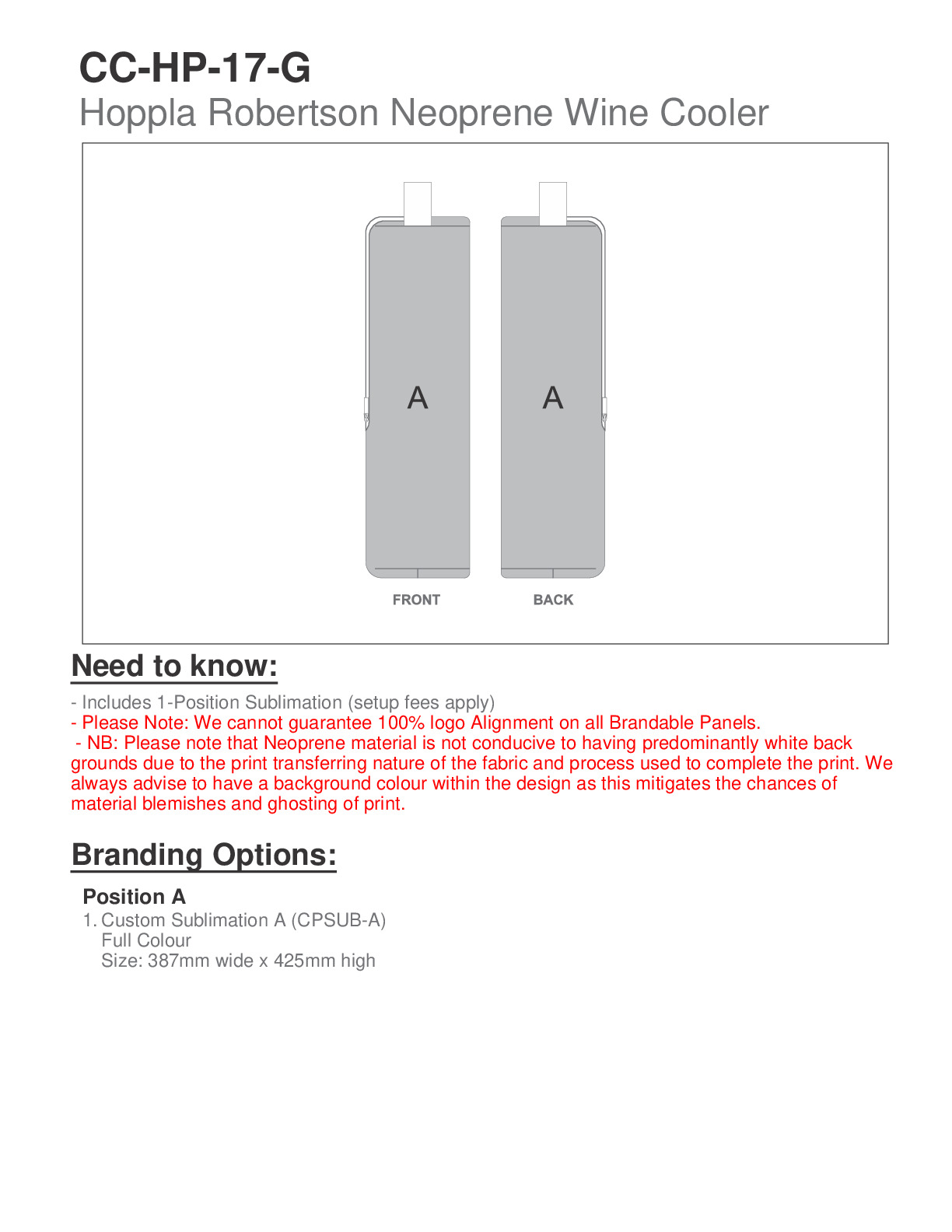 CC-HP-17-G
Hoppla Robertson Neoprene Wine Cooler

A

A

FRONT

BACK

Need to know:

- Includes 1-Position Sublimation (setup fees apply)
- Please Note: We cannot guarantee 100% logo Alignment on all Brandable Panels.
- NB: Please note that Neoprene material is not conducive to having predominantly white back grounds due to the print transferring nature of the fabric and process used to complete the print. We always advise to have a background colour within the design as this mitigates the chances of material blemishes and ghosting of print.

Branding Options:

Position A
1. Custom Sublimation A (CPSUB-A)
Full Colour
Size: 387mm wide x 425mm high